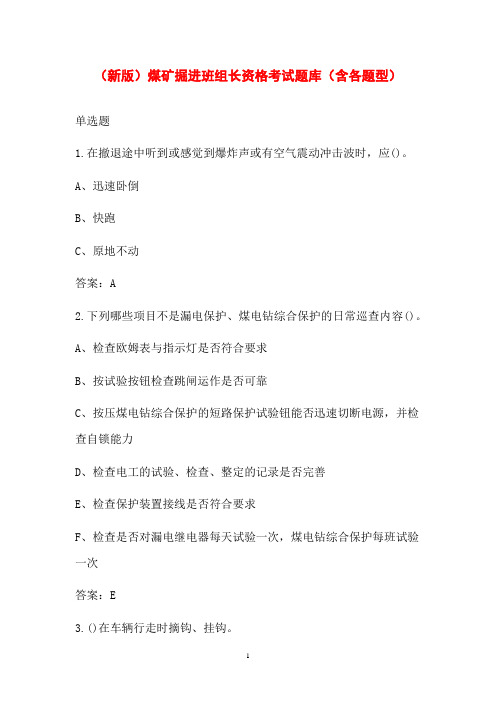 （新版）煤矿掘进班组长资格考试题库（含各题型）

单选题

1.在撤退途中听到或感觉到爆炸声或有空气震动冲击波时，应()。

A、迅速卧倒

B、快跑

C、原地不动

答案：A

2.下列哪些项目不是漏电保护、煤电钻综合保护的日常巡查内容()。

A、检查欧姆表与指示灯是否符合要求

B、按试验按钮检查跳闸运作是否可靠

C、按压煤电钻综合保护的短路保护试验钮能否迅速切断电源，并检查自锁能力

D、检查电工的试验、检查、整定的记录是否完善

E、检查保护装置接线是否符合要求

F、检查是否对漏电继电器每天试验一次，煤电钻综合保护每班试验一次

答案：E

3.()在车辆行走时摘钩、挂钩。

1